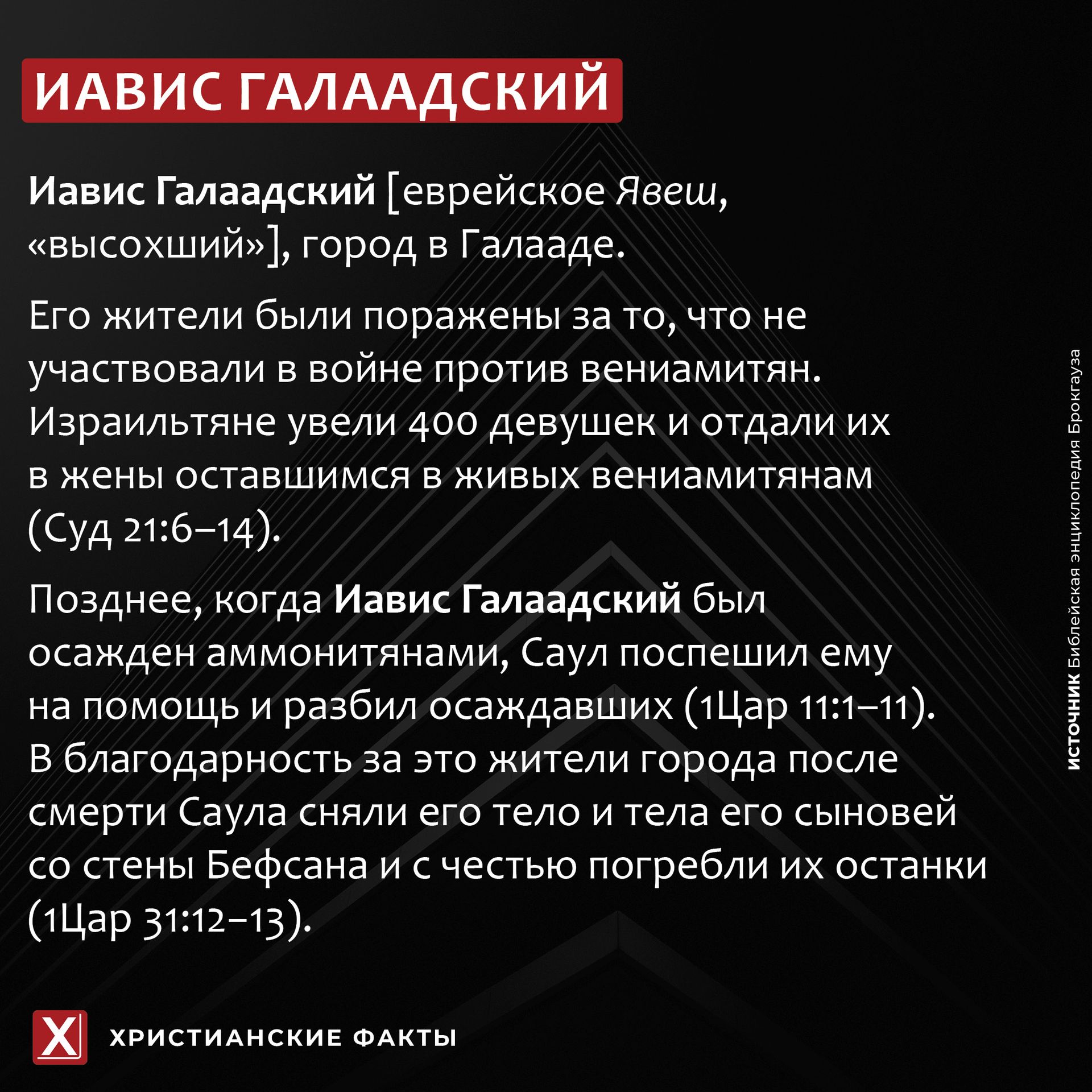 ИАВИС ГАЛААДСКИЙ

Иавис Галаадский [еврейское Явеш, «высохший»], город в Галааде.

Его жители были поражены за то, что не участвовали в войне против вениамитян. Израильтяне увели 400 девушек и отдали их в жены оставшимся в живых вениамитянам (Суд 21:6–14).

Позднее, когда Иавис Галаадский был осажден аммонитянами, Саул поспешил ему на помощь и разбил осаждавших (1Цар 11:1–11). В благодарность за это жители города после смерти Саула сняли его тело и тела его сыновей со стены Бефсана и с честью погребли их останки (1Цар 31:12–13).

ИСТОЧНИК Библейская энциклопедия Брокгауза

X

ХРИСТИАНСКИЕ ФАКТЫ